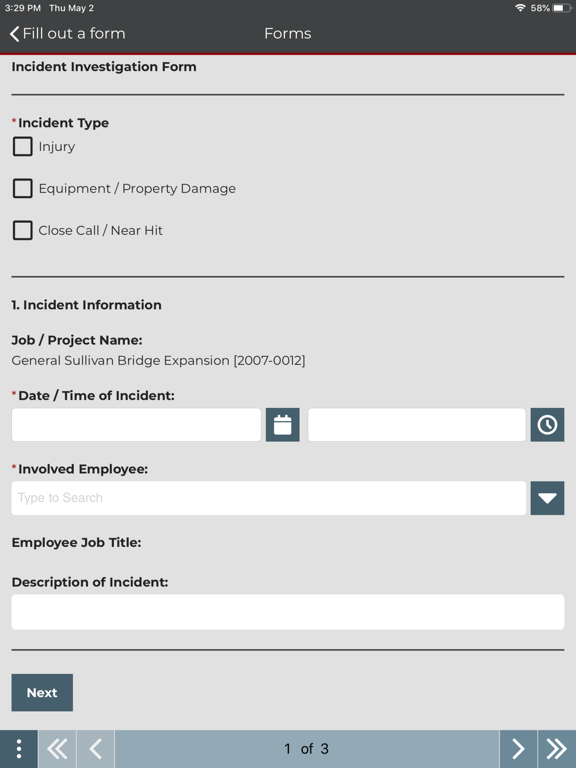 3:29 PM Thu May 2
58%

Fill out a form
Forms

Incident Investigation Form

*Incident Type
Injury
Equipment / Property Damage
Close Call / Near Hit

1. Incident Information

Job / Project Name:
General Sullivan Bridge Expansion [2007-0012]

*Date / Time of Incident:

*Involved Employee:
Type to Search

Employee Job Title:

Description of Incident:

Next

1 of 3